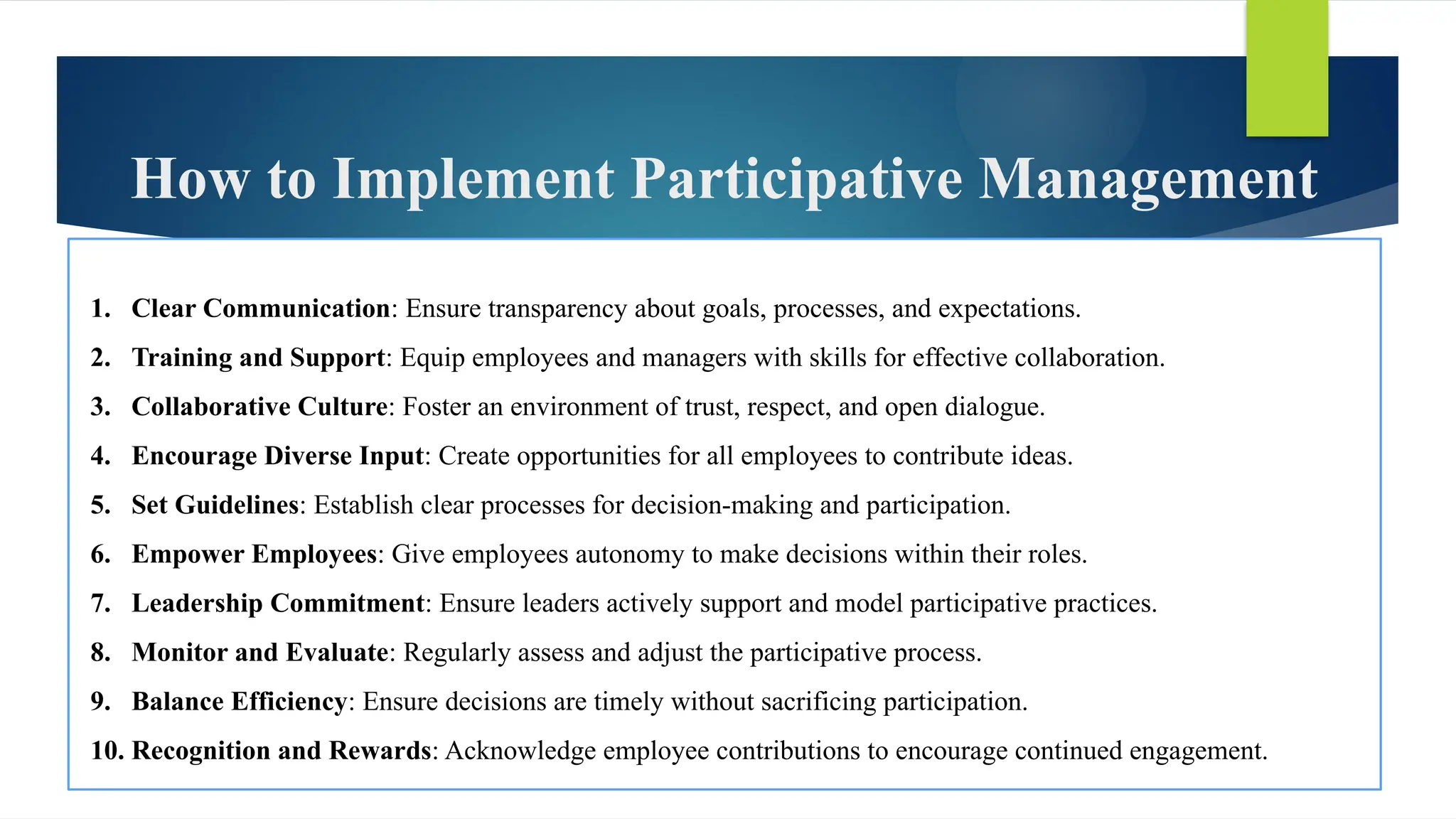 How to Implement Participative Management

1. Clear Communication: Ensure transparency about goals, processes, and expectations.
2. Training and Support: Equip employees and managers with skills for effective collaboration.
3. Collaborative Culture: Foster an environment of trust, respect, and open dialogue.
4. Encourage Diverse Input: Create opportunities for all employees to contribute ideas.
5. Set Guidelines: Establish clear processes for decision-making and participation.
6. Empower Employees: Give employees autonomy to make decisions within their roles.
7. Leadership Commitment: Ensure leaders actively support and model participative practices.
8. Monitor and Evaluate: Regularly assess and adjust the participative process.
9. Balance Efficiency: Ensure decisions are timely without sacrificing participation.
10. Recognition and Rewards: Acknowledge employee contributions to encourage continued engagement.